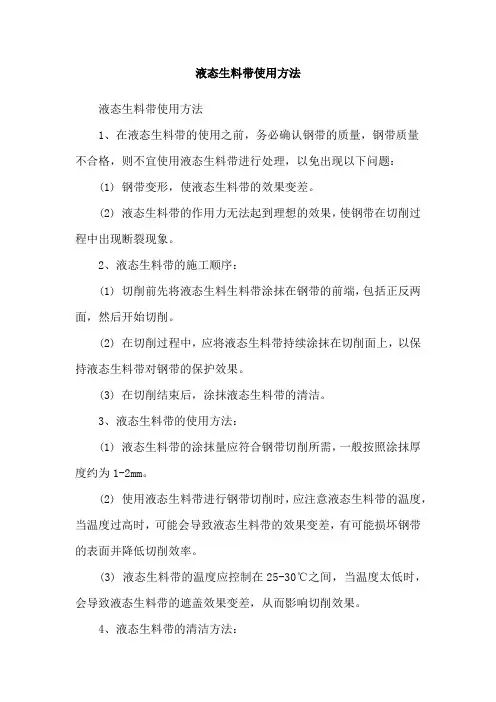 液态生料带使用方法

液态生料带使用方法

1、在液态生料带的使用之前，务必确认钢带的质量，钢带质量不合格，则不宜使用液态生料带进行处理，以免出现以下问题：

(1) 钢带变形，使液态生料带的效果变差。

(2) 液态生料带的作用力无法起到理想的效果，使钢带在切削过程中出现断裂现象。

2、液态生料带的施工顺序：

(1) 切削前先将液态生料生料带涂抹在钢带的前端，包括正反两面，然后开始切削。

(2) 在切削过程中，应将液态生料带持续涂抹在切削面上，以保持液态生料带对钢带的保护效果。

(3) 在切削结束后，涂抹液态生料带的清洁。

3、液态生料带的使用方法：

(1) 液态生料带的涂抹量应符合钢带切削所需，一般按照涂抹厚度约为 1-2mm。

(2) 使用液态生料带进行钢带切削时，应注意液态生料带的温度，当温度过高时，可能会导致液态生料带的效果变差，有可能损坏钢带的表面并降低切削效率。

(3) 液态生料带的温度应控制在 25-30℃之间，当温度太低时，会导致液态生料带的遮盖效果变差，从而影响切削效果。

4、液态生料带的清洁方法：